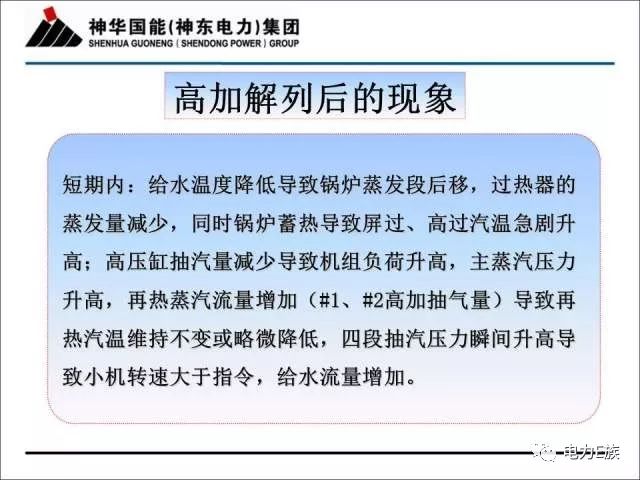 神华国能(神东电力)集团
SHENHUA GUONENG ( SHENDONG POWER ) GROUP

高加解列后的现象

短期内：给水温度降低导致锅炉蒸发段后移，过热器的蒸发量减少，同时锅炉蓄热导致屏过、高过汽温急剧升高；高压缸抽汽量减少导致机组负荷升高，主蒸汽压力升高，再热蒸汽流量增加（#1、#2高加抽气量）导致再热汽温维持不变或略微降低，四段抽汽压力瞬间升高导致小机转速大于指令，给水流量增加。

电力E族